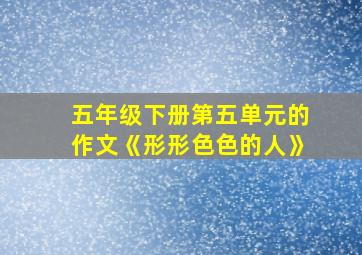 五年级下册第五单元的作文《形形色色的人》